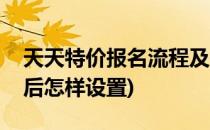 天天特价报名流程及
后怎样设置)